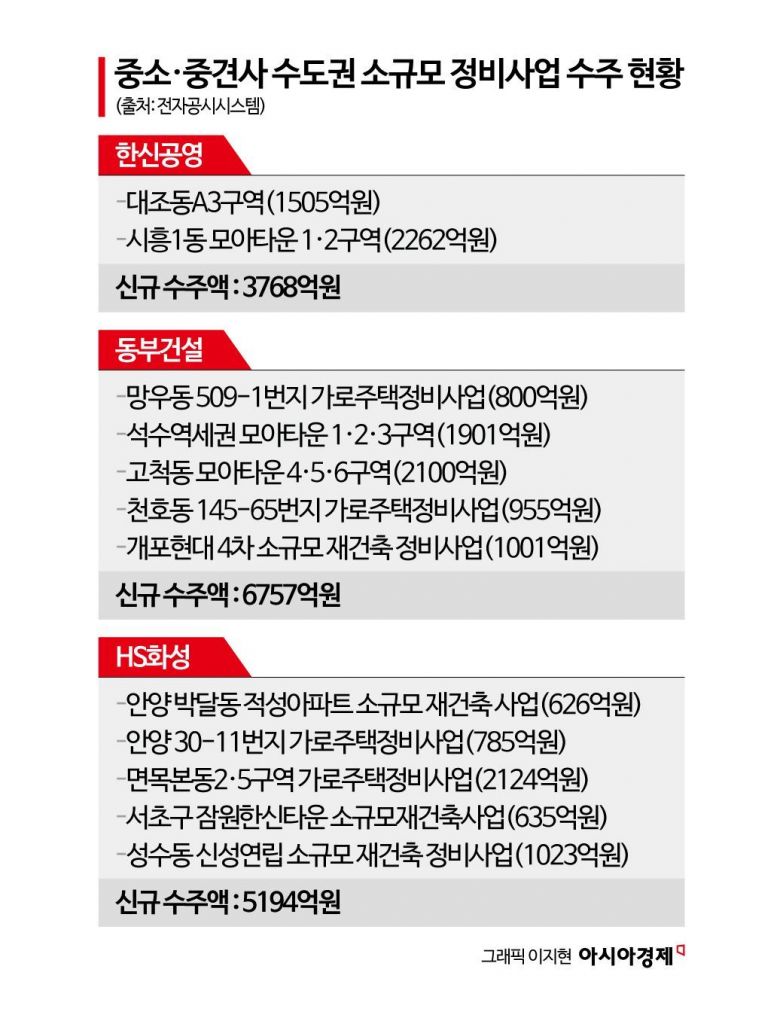 중소·중견사 수도권 소규모 정비사업 수주 현황
(출처: 전자공시시스템)

한신공영
-대조동A3구역(1505억원)
-시흥1동 모아타운 1·2구역(2262억원)
신규 수주액 : 3768억원

동부건설
-망우동 509-1번지 가로주택정비사업(800억원)
-석수역세권 모아타운 1·2·3구역(1901억원)
-고척동 모아타운 4·5·6구역(2100억원)
-천호동 145-65번지 가로주택정비사업(955억원)
-개포현대 4차 소규모 재건축 정비사업(1001억원)
신규 수주액 : 6757억원

HS화성
-안양 박달동 적성아파트 소규모 재건축 사업(626억원)
-안양 30-11번지 가로주택정비사업(785억원)
-면목본동2·5구역 가로주택정비사업(2124억원)
-서초구 잠원한신타운 소규모재건축사업(635억원)
-성수동 신성연립 소규모 재건축 정비사업(1023억원)
신규 수주액 : 5194억원

그래픽 이지현 아시아경제